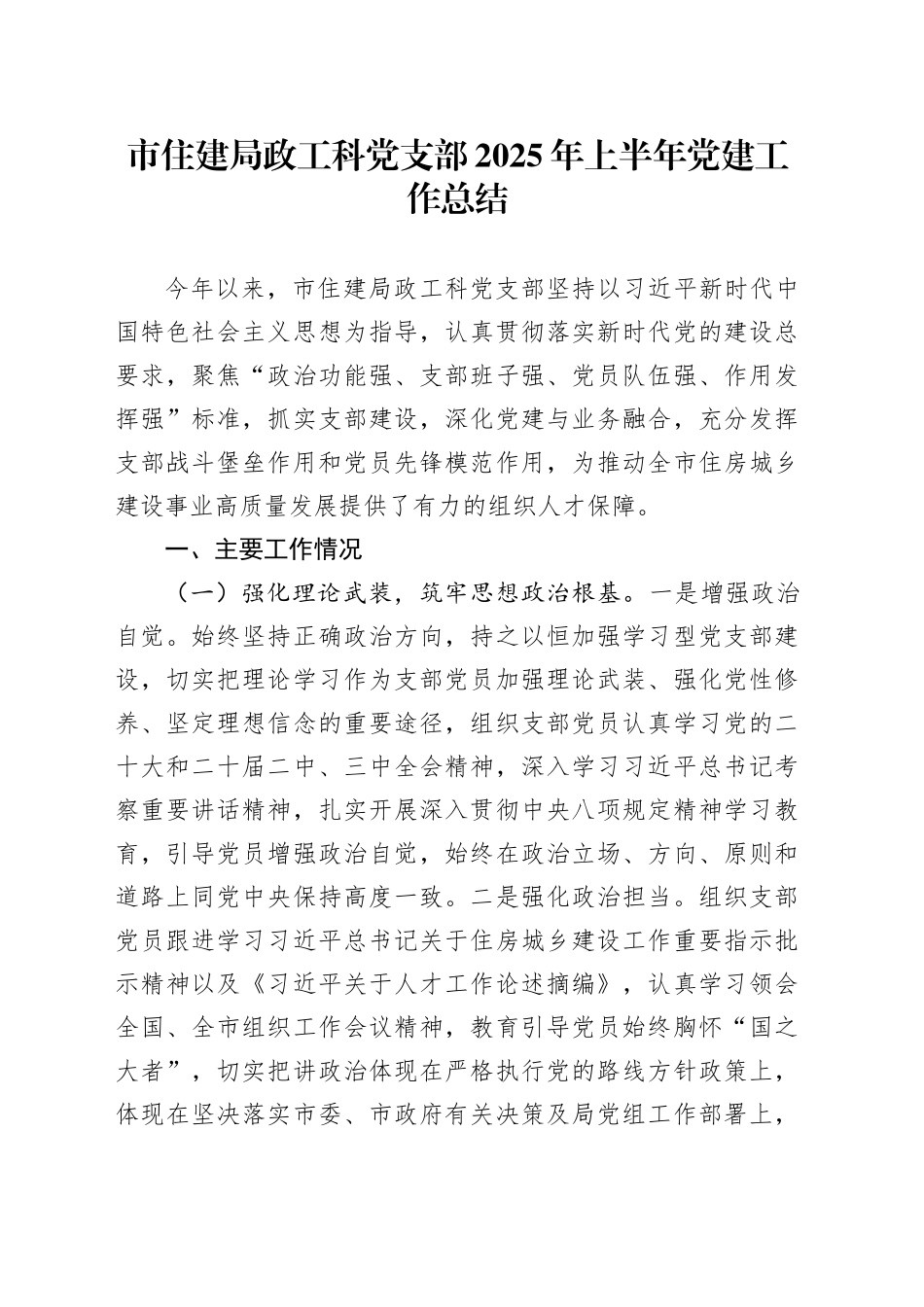 市住建局政工科党支部2025年上半年党建工作总结

今年以来，市住建局政工科党支部坚持以习近平新时代中国特色社会主义思想为指导，认真贯彻落实新时代党的建设总要求，聚焦“政治功能强、支部班子强、党员队伍强、作用发挥强”标准，抓实支部建设，深化党建与业务融合，充分发挥支部战斗堡垒作用和党员先锋模范作用，为推动全市住房城乡建设事业高质量发展提供了有力的组织人才保障。

一、主要工作情况

（一）强化理论武装，筑牢思想政治根基。一是增强政治自觉。始终坚持正确政治方向，持之以恒加强学习型党支部建设，切实把理论学习作为支部党员加强理论武装、强化党性修养、坚定理想信念的重要途径，组织支部党员认真学习党的二十大和二十届二中、三中全会精神，深入学习习近平总书记考察重要讲话精神，扎实开展深入贯彻中央八项规定精神学习教育，引导党员增强政治自觉，始终在政治立场、方向、原则和道路上同党中央保持高度一致。二是强化政治担当。组织支部党员跟进学习习近平总书记关于住房城乡建设工作重要指示批示精神以及《习近平关于人才工作论述摘编》，认真学习领会全国、全市组织工作会议精神，教育引导党员始终胸怀“国之大者”，切实把讲政治体现在严格执行党的路线方针政策上，体现在坚决落实市委、市政府有关决策及局党组工作部署上，